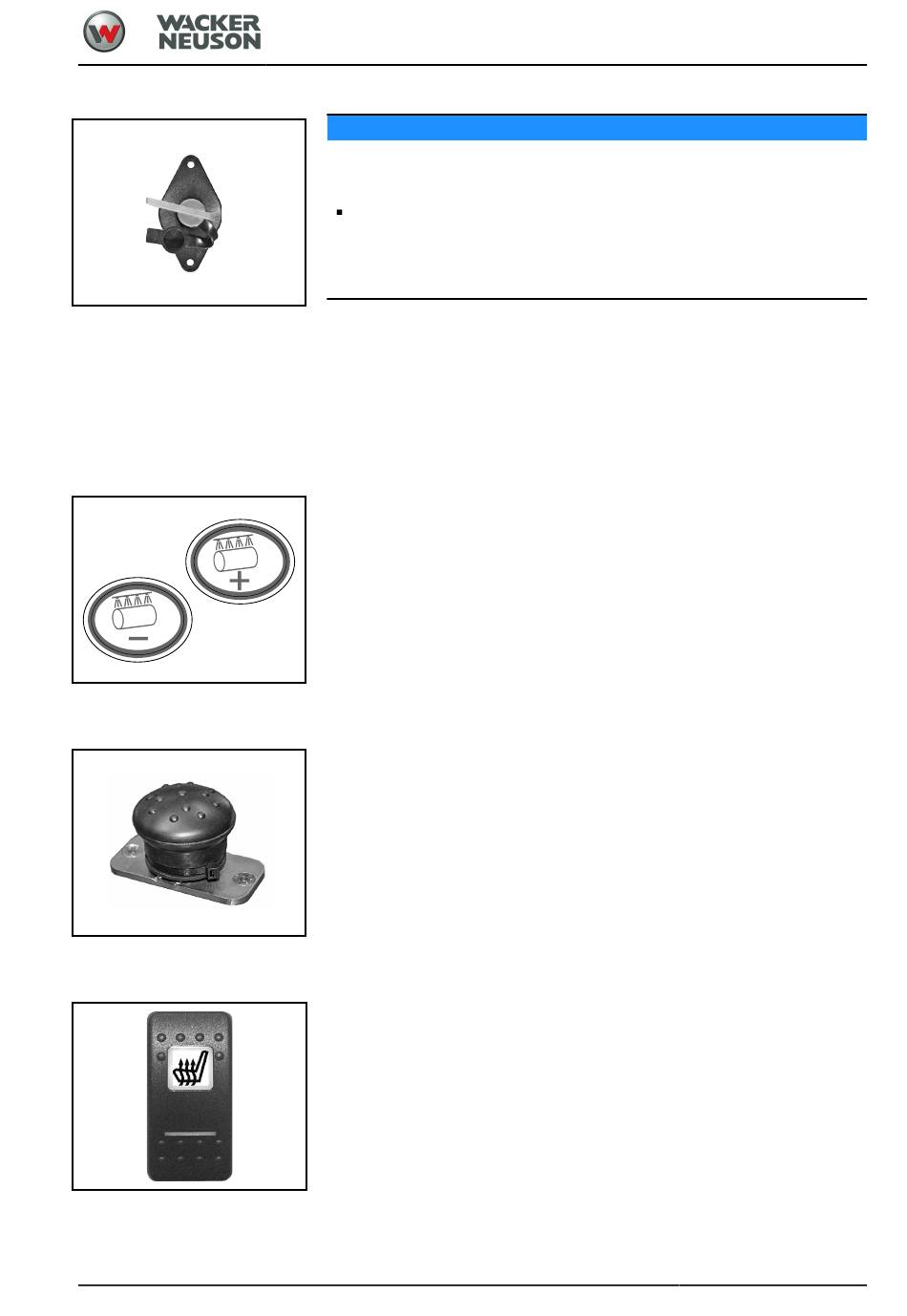 WACKER
NEUSON